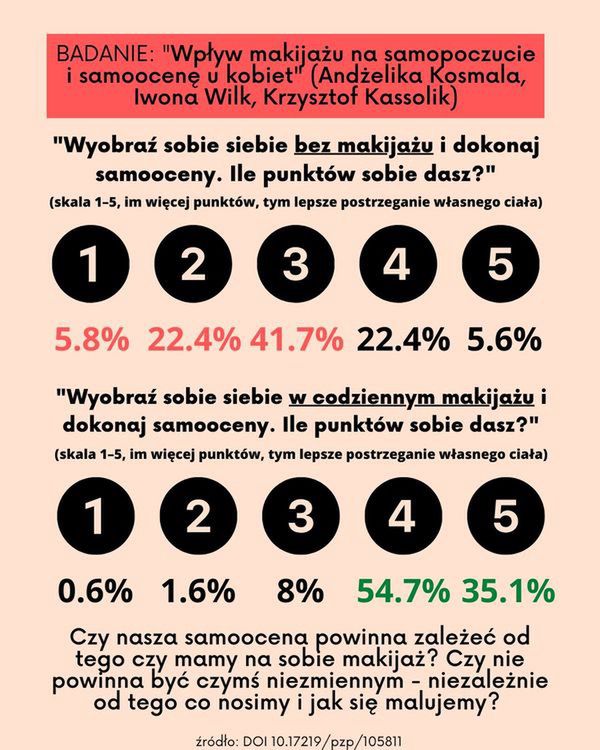 BADANIE: "Wpływ makijażu na samopoczucie i samoocenę u kobiet" (Andżelika Kosmala, Iwona Wilk, Krzysztof Kassolik)

"Wyobraź sobie siebie bez makijażu i dokonaj samooceny. Ile punktów sobie dasz?"

(skala 1-5, im więcej punktów, tym lepsze postrzeganie własnego ciała)

1 2 3 4 5

5.8% 22.4% 41.7% 22.4% 5.6%

"Wyobraź sobie siebie w codziennym makijażu i dokonaj samooceny. Ile punktów sobie dasz?"

(skala 1-5, im więcej punktów, tym lepsze postrzeganie własnego ciała)

1 2 3 4 5

0.6% 1.6% 8% 54.7% 35.1%

Czy nasza samoocena powinna zależeć od tego czy mamy na sobie makijaż? Czy nie powinna być czymś niezmiennym - niezależnie od tego co nosimy i jak się malujemy?

źródło: DOI 10.17219/pzp/105811